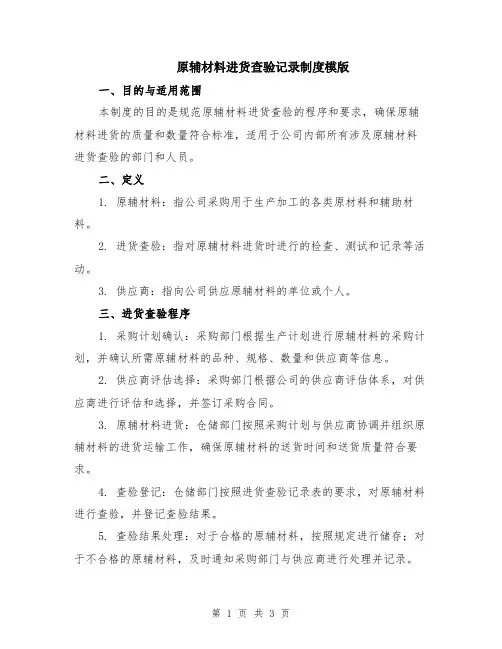 原辅材料进货查验记录制度模版

一、目的与适用范围

本制度的目的是规范原辅材料进货查验的程序和要求，确保原辅材料进货的质量和数量符合标准，适用于公司内部所有涉及原辅材料进货查验的部门和人员。

二、定义

1. 原辅材料：指公司采购用于生产加工的各类原材料和辅助材料。

2. 进货查验：指对原辅材料进货时进行的检查、测试和记录等活动。

3. 供应商：指向公司供应原辅材料的单位或个人。

三、进货查验程序

1. 采购计划确认：采购部门根据生产计划进行原辅材料的采购计划，并确认所需原辅材料的品种、规格、数量和供应商等信息。

2. 供应商评估选择：采购部门根据公司的供应商评估体系，对供应商进行评估和选择，并签订采购合同。

3. 原辅材料进货：仓储部门按照采购计划与供应商协调并组织原辅材料的进货运输工作，确保原辅材料的送货时间和送货质量符合要求。

4. 查验登记：仓储部门按照进货查验记录表的要求，对原辅材料进行查验，并登记查验结果。

5. 查验结果处理：对于合格的原辅材料，按照规定进行储存；对于不合格的原辅材料，及时通知采购部门与供应商进行处理并记录。

第 1 页 共 3 页